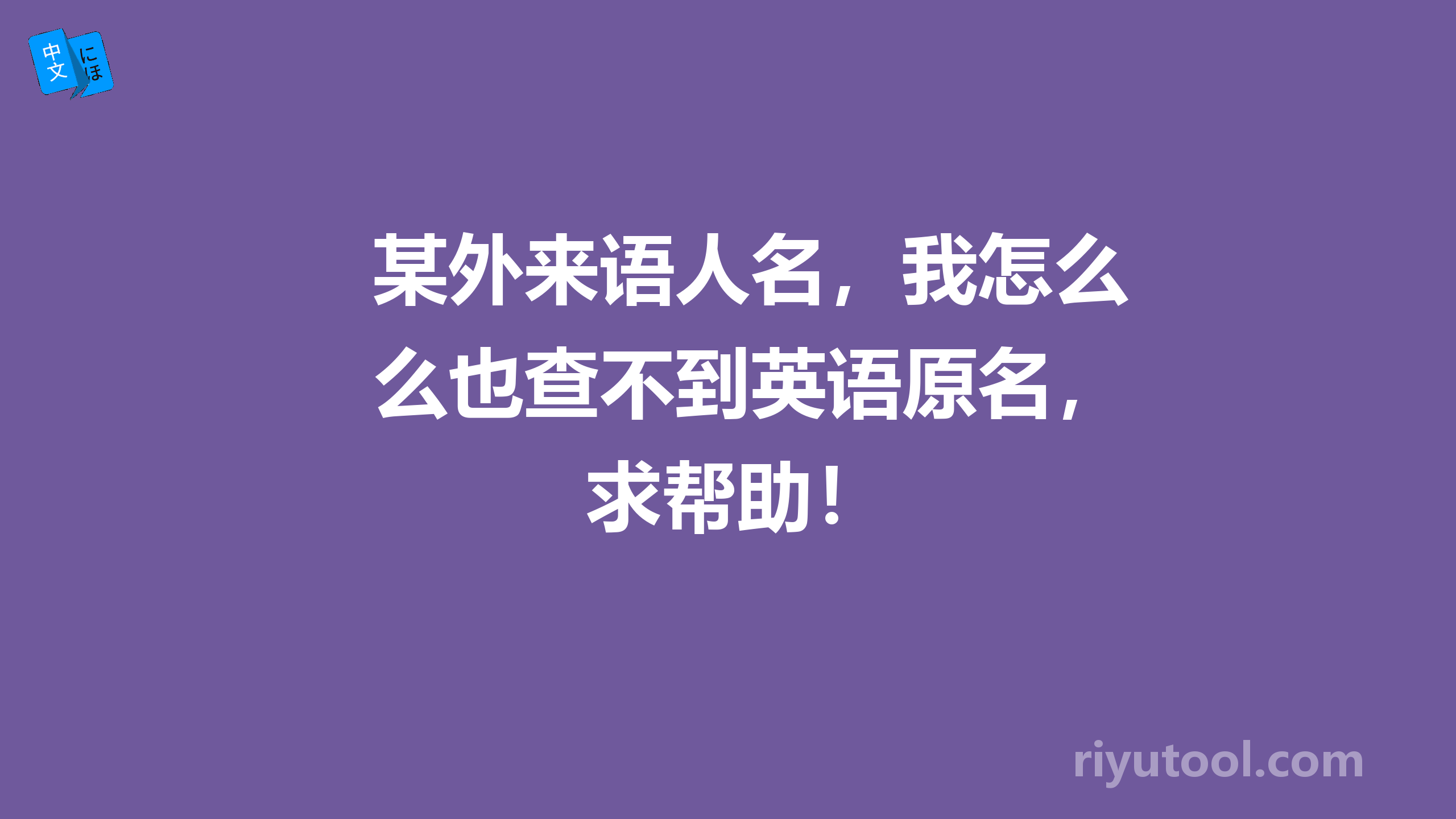 中文 にほ

某外来语人名，我怎么么也查不到英语原名，求帮助！

riyutool.com